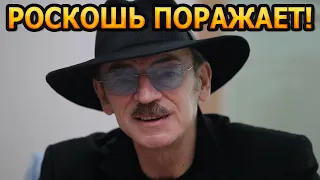 РОСКОШЬ ПОРАЖАЕТ!